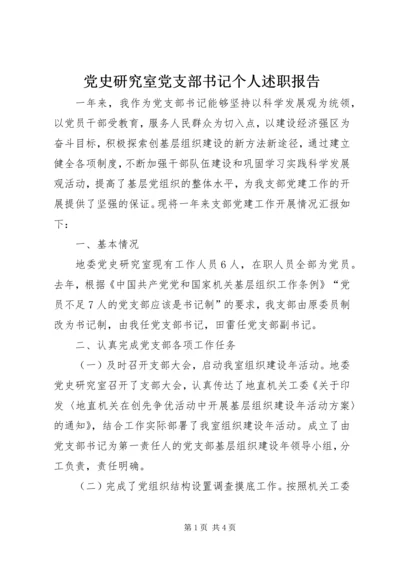 党史研究室党支部书记个人述职报告

一年来，我作为党支部书记能够坚持以科学发展观为统领，以党员干部受教育，服务人民群众为切入点，以建设经济强区为奋斗目标，积极探索创基层组织建设的新方法新途径，通过建立健全各项制度，不断加强干部队伍建设和巩固学习实践科学发展观活动，提高了基层党组织的整体水平，为我支部党建工作的开展提供了坚强的保证。现将一年来支部党建工作开展情况汇报如下：

一、基本情况

地委党史研究室现有工作人员6人，在职人员全部为党员。去年，根据《中国共产党党和国家机关基层组织工作条例》“党员不足7人的党支部应该是书记制”的要求，我支部由原委员制改为书记制，由我任党支部书记，田雷任党支部副书记。

二、认真完成党支部各项工作任务

（一）及时召开支部大会，启动我室组织建设年活动。地委党史研究室召开了支部大会，认真传达了地直机关工委《关于印发〈地直机关在创先争优活动中开展基层组织建设年活动方案〉的通知》，结合工作实际部署了我室组织建设年活动。成立了由党支部书记为第一责任人的党支部基层组织建设年领导小组，分工负责，责任明确。

（二）完成了党组织结构设置调查摸底工作。按照机关工委

第1页 共4页